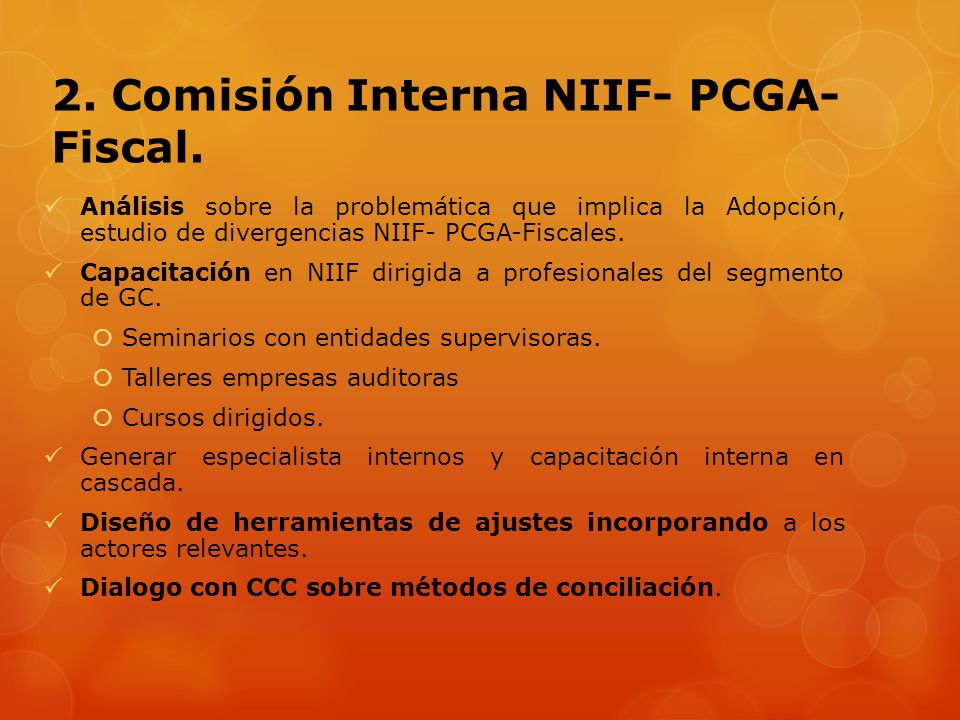 2. Comisión Interna NIIF- PCGA-Fiscal.

✓ Análisis sobre la problemática que implica la Adopción, estudio de divergencias NIIF- PCGA-Fiscales.

✓ Capacitación en NIIF dirigida a profesionales del segmento de GC.

○ Seminarios con entidades supervisoras.

○ Talleres empresas auditoras

○ Cursos dirigidos.

✓ Generar especialista internos y capacitación interna en cascada.

✓ Diseño de herramientas de ajustes incorporando a los actores relevantes.

✓ Dialogo con CCC sobre métodos de conciliación.